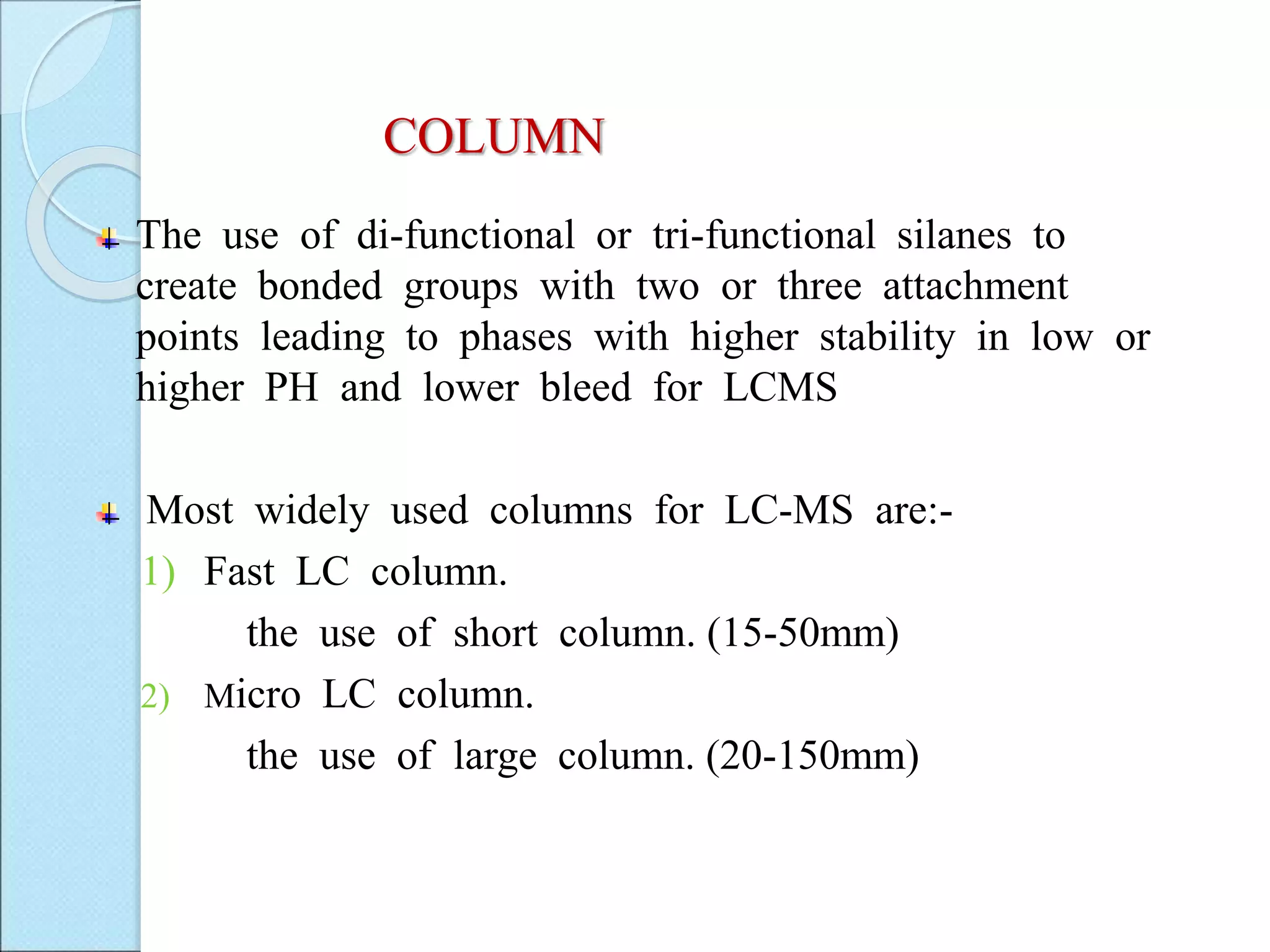 COLUMN

The use of di-functional or tri-functional silanes to create bonded groups with two or three attachment points leading to phases with higher stability in low or higher PH and lower bleed for LCMS

Most widely used columns for LC-MS are:-

1) Fast LC column.

the use of short column. (15-50mm)

2) Micro LC column.

the use of large column. (20-150mm)